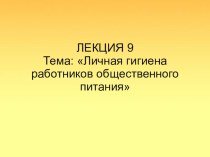 ЛЕКЦИЯ 9
Тема: «Личная гигиена работников общественного питания»